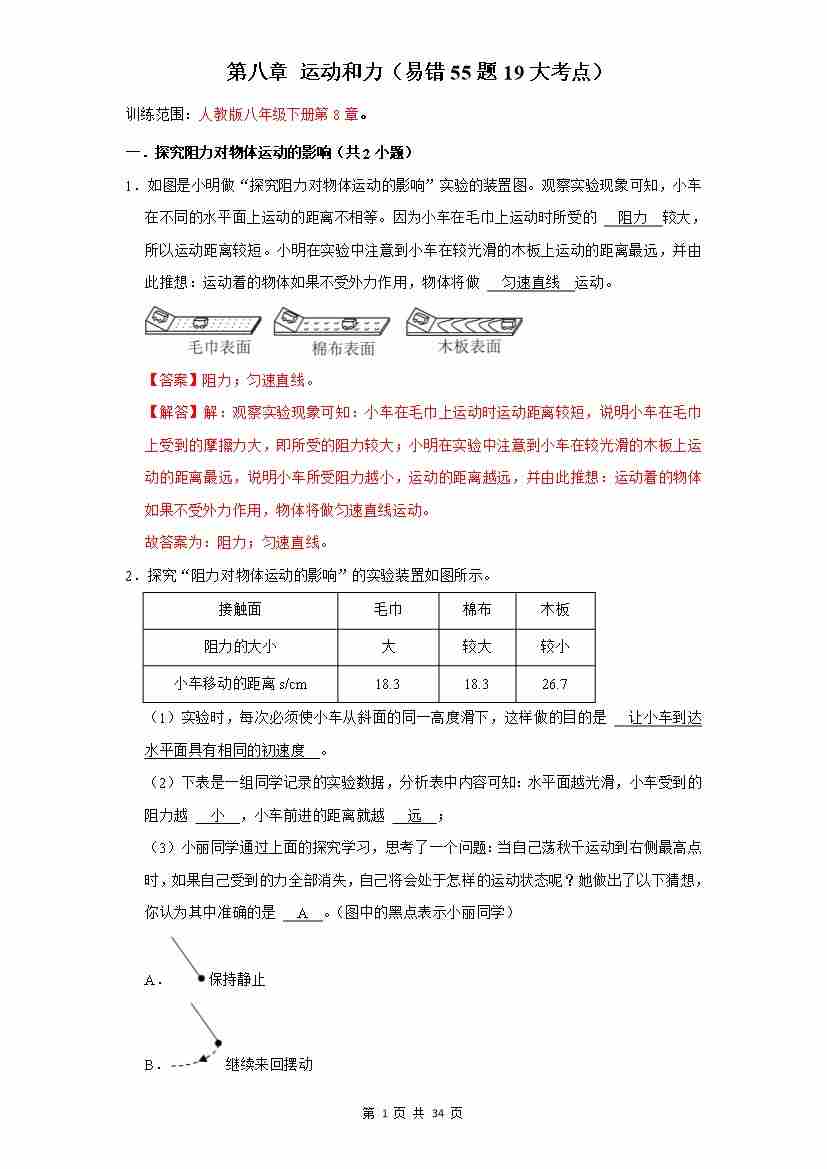 第八章 运动和力（易错55题19大考点）

训练范围：人教版八年级下册第8章。

一．探究阻力对物体运动的影响（共2小题）

1．如图是小明做“探究阻力对物体运动的影响”实验的装置图。观察实验现象可知，小车在不同的水平面上运动的距离不相等。因为小车在毛巾上运动时所受的 阻力 较大，所以运动距离较短。小明在实验中注意到小车在较光滑的木板上运动的距离最远，并由此推想：运动着的物体如果不受外力作用，物体将做 匀速直线 运动。

毛巾表面 棉布表面 木板表面

【答案】阻力；匀速直线。

【解答】解：观察实验现象可知：小车在毛巾上运动时运动距离较短，说明小车在毛巾上受到的摩擦力大，即所受的阻力较大；小明在实验中注意到小车在较光滑的木板上运动的距离最远，说明小车所受阻力越小，运动的距离越远，并由此推想：运动着的物体如果不受外力作用，物体将做匀速直线运动。

故答案为：阻力；匀速直线。

2．探究“阻力对物体运动的影响”的实验装置如图所示。

| 接触面 | 毛巾 | 棉布 | 木板 |
|---|---|---|---|
| 阻力的大小 | 大 | 较大 | 较小 |
| 小车移动的距离 s/cm | 18.3 | 18.3 | 26.7 |

（1）实验时，每次必须使小车从斜面的同一高度滑下，这样做的目的是 让小车到达水平面具有相同的初速度 。

（2）下表是一组同学记录的实验数据，分析表中内容可知：水平面越光滑，小车受到的阻力越 小 ，小车前进的距离就越 远 ；

（3）小丽同学通过上面的探究学习，思考了一个问题：当自己荡秋千运动到右侧最高点时，如果自己受到的力全部消失，自己将会处于怎样的运动状态呢？她做出了以下猜想，你认为其中准确的是 A 。（图中的黑点表示小丽同学）

A． 保持静止

B． 继续来回摆动

第 1 页 共 34 页